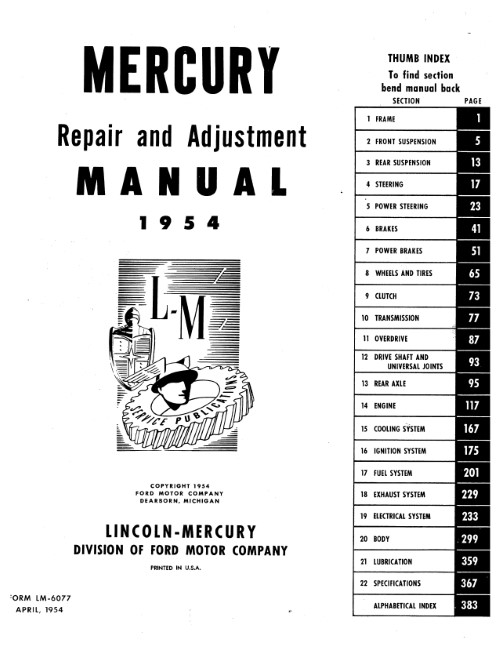 MERCURY

Repair and Adjustment

MANUAL

1954

L-M

SERVICE PUBLICATIONS

COPYRIGHT 1954
FORD MOTOR COMPANY
DEARBORN, MICHIGAN

LINCOLN-MERCURY
DIVISION OF FORD MOTOR COMPANY

PRINTED IN U.S.A.

ORM LM-6077
APRIL, 1954

THUMB INDEX
To find section
bend manual back

| SECTION | PAGE |
|---|---|
| 1 FRAME | 1 |
| 2 FRONT SUSPENSION | 5 |
| 3 REAR SUSPENSION | 13 |
| 4 STEERING | 17 |
| 5 POWER STEERING | 23 |
| 6 BRAKES | 41 |
| 7 POWER BRAKES | 51 |
| 8 WHEELS AND TIRES | 65 |
| 9 CLUTCH | 73 |
| 10 TRANSMISSION | 77 |
| 11 OVERDRIVE | 87 |
| 12 DRIVE SHAFT AND UNIVERSAL JOINTS | 93 |
| 13 REAR AXLE | 95 |
| 14 ENGINE | 117 |
| 15 COOLING SYSTEM | 167 |
| 16 IGNITION SYSTEM | 175 |
| 17 FUEL SYSTEM | 201 |
| 18 EXHAUST SYSTEM | 229 |
| 19 ELECTRICAL SYSTEM | 233 |
| 20 BODY | 299 |
| 21 LUBRICATION | 359 |
| 22 SPECIFICATIONS | 367 |
| ALPHABETICAL INDEX | 383 |